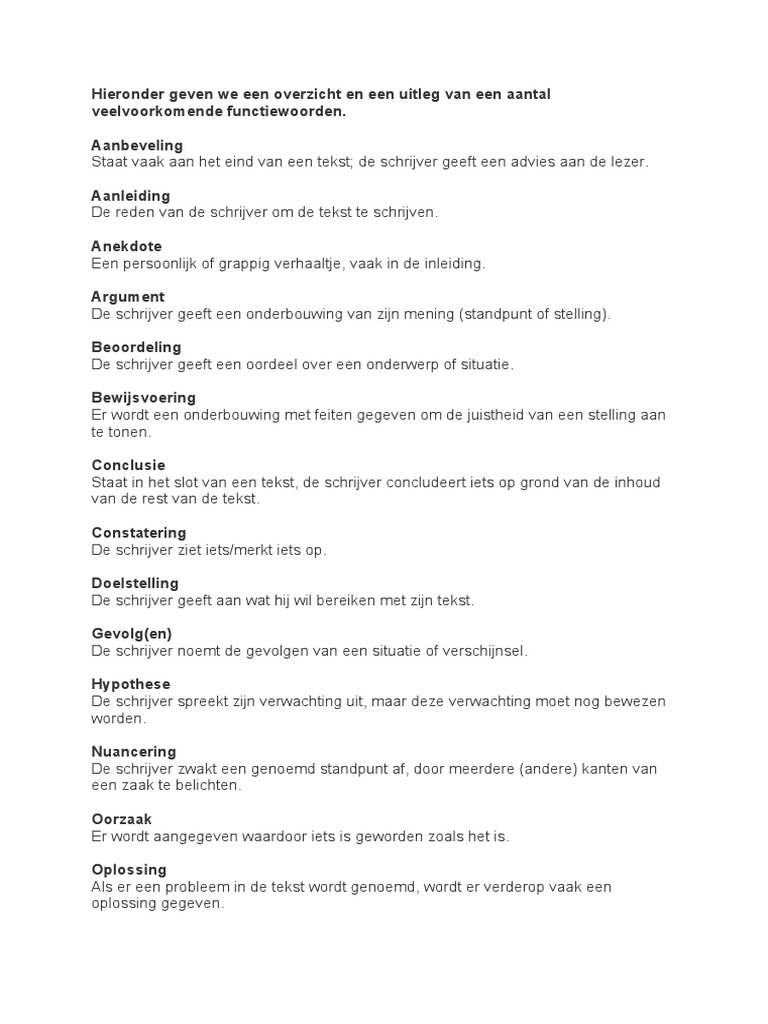 Hieronder geven we een overzicht en een uitleg van een aantal veelvoorkomende functiewoorden.

Aanbeveling
Staat vaak aan het eind van een tekst; de schrijver geeft een advies aan de lezer.

Aanleiding
De reden van de schrijver om de tekst te schrijven.

Anekdote
Een persoonlijk of grappig verhaaltje, vaak in de inleiding.

Argument
De schrijver geeft een onderbouwing van zijn mening (standpunt of stelling).

Beoordeling
De schrijver geeft een oordeel over een onderwerp of situatie.

Bewijsvoering
Er wordt een onderbouwing met feiten gegeven om de juistheid van een stelling aan te tonen.

Conclusie
Staat in het slot van een tekst, de schrijver concludeert iets op grond van de inhoud van de rest van de tekst.

Constatering
De schrijver ziet iets/merkt iets op.

Doelstelling
De schrijver geeft aan wat hij wil bereiken met zijn tekst.

Gevolg(en)
De schrijver noemt de gevolgen van een situatie of verschijnsel.

Hypothese
De schrijver spreekt zijn verwachting uit, maar deze verwachting moet nog bewezen worden.

Nuancering
De schrijver zwakt een genoemd standpunt af, door meerdere (andere) kanten van een zaak te belichten.

Oorzaak
Er wordt aangegeven waardoor iets is geworden zoals het is.

Oplossing
Als er een probleem in de tekst wordt genoemd, wordt er verderop vaak een oplossing gegeven.